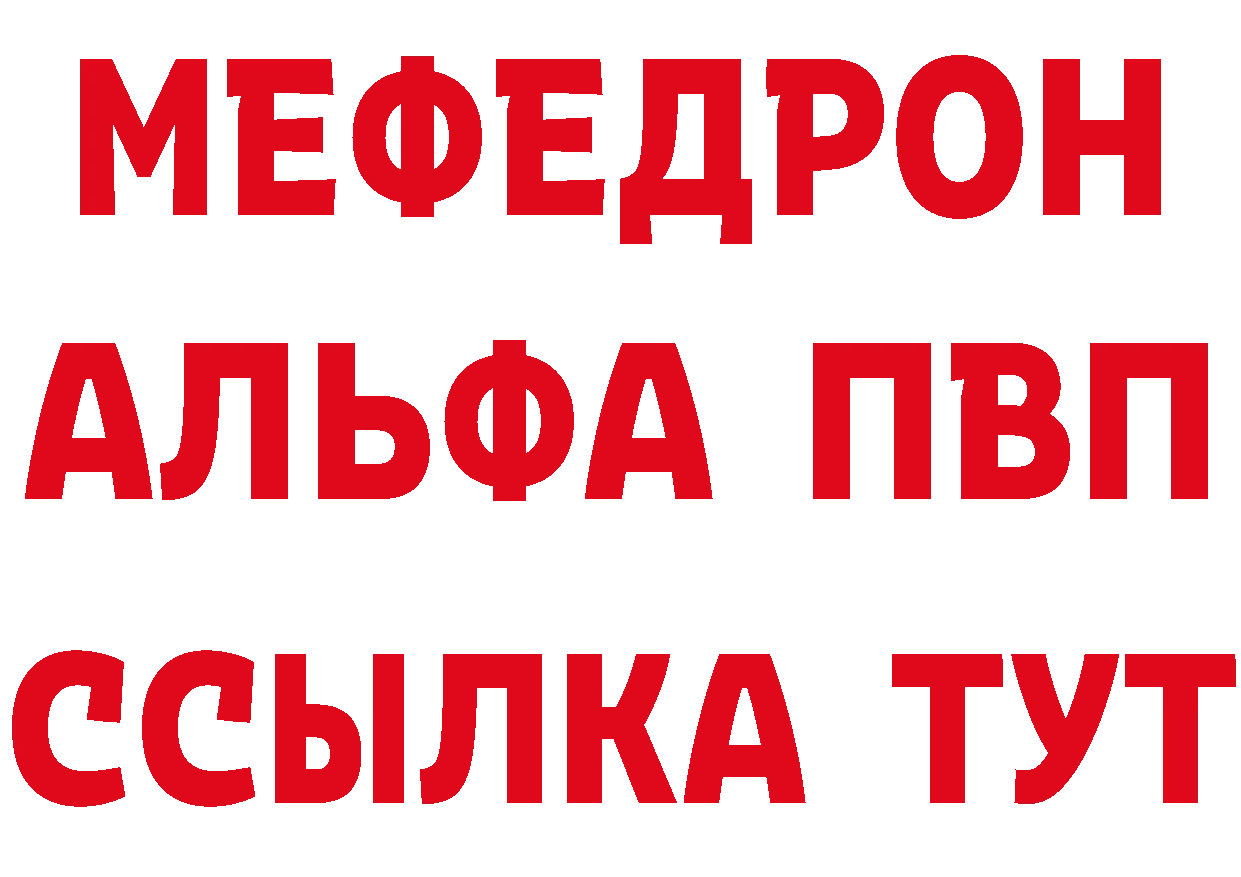 МЕФЕДРОН
АЛЬФА ПВП
ССЫЛКА ТУТ